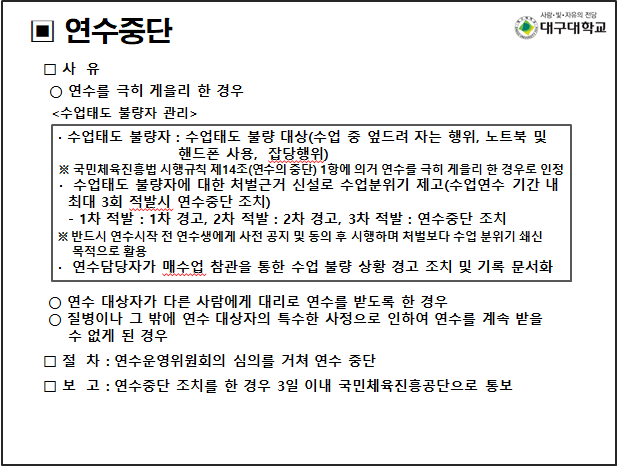 ▣ 연수중단

사랑·빛·자유의 전당
대구대학교

□ 사 유

○ 연수를 극히 게을리 한 경우

<수업태도 불량자 관리>

· 수업태도 불량자 : 수업태도 불량 대상(수업 중 엎드려 자는 행위, 노트북 및 핸드폰 사용, 잡담행위)

※ 국민체육진흥법 시행규칙 제14조(연수의 중단) 1항에 의거 연수를 극히 게을리 한 경우로 인정

· 수업태도 불량자에 대한 처벌근거 신설로 수업분위기 제고(수업연수 기간 내 최대 3회 적발시 연수중단 조치)

- 1차 적발 : 1차 경고, 2차 적발 : 2차 경고, 3차 적발 : 연수중단 조치

※ 반드시 연수시작 전 연수생에게 사전 공지 및 동의 후 시행하며 처벌보다 수업 분위기 쇄신 목적으로 활용

· 연수담당자가 매수업 참관을 통한 수업 불량 상황 경고 조치 및 기록 문서화

○ 연수 대상자가 다른 사람에게 대리로 연수를 받도록 한 경우

○ 질병이나 그 밖에 연수 대상자의 특수한 사정으로 인하여 연수를 계속 받을 수 없게 된 경우

□ 절 차 : 연수운영위원회의 심의를 거쳐 연수 중단

□ 보 고 : 연수중단 조치를 한 경우 3일 이내 국민체육진흥공단으로 통보